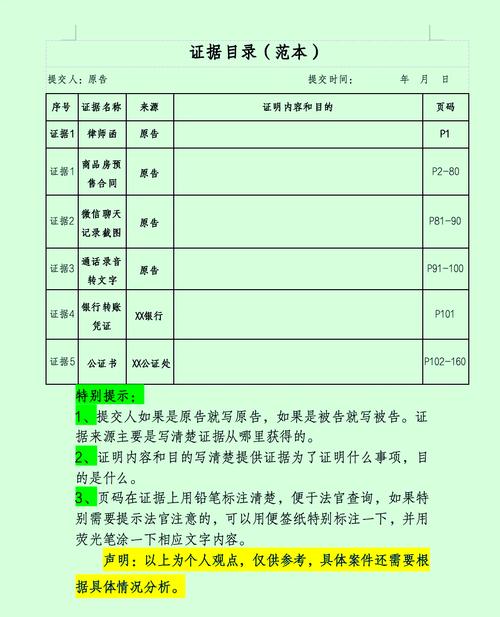 证据目录（范本）

提交人：原告　　　　　　　　　　　　提交时间：　　　年　月　日

| 序号 | 证据名称 | 来源 | 证明内容和目的 | 页码 |
|---|---|---|---|---|
| 证据1 | 律师函 | 原告 | | P1 |
| 证据1 | 商品房预售合同 | 原告 | | P2-80 |
| 证据2 | 微信聊天记录截图 | 原告 | | P81-90 |
| 证据3 | 通话录音转文字 | 原告 | | P91-100 |
| 证据4 | 银行转账凭证 | XX银行 | | P101 |
| 证据5 | 公证书 | XX公证处 | | P102-160 |

特别提示：
1、提交人如果是原告就写原告，如果是被告就写被告。证据来源主要是写清楚证据从哪里获得的。
2、证明内容和目的写清楚提供证据为了证明什么事项，目的是什么。
3、页码在证据上用铅笔标注清楚，便于法官查询，如果特别需要提示法官注意的，可以用便签纸特别标注一下，并用荧光笔涂一下相应文字内容。

声明：以上为个人观点，仅供参考，具体案件还需要根据具体情况分析。